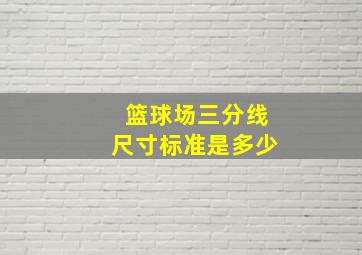 篮球场三分线
尺寸标准是多少